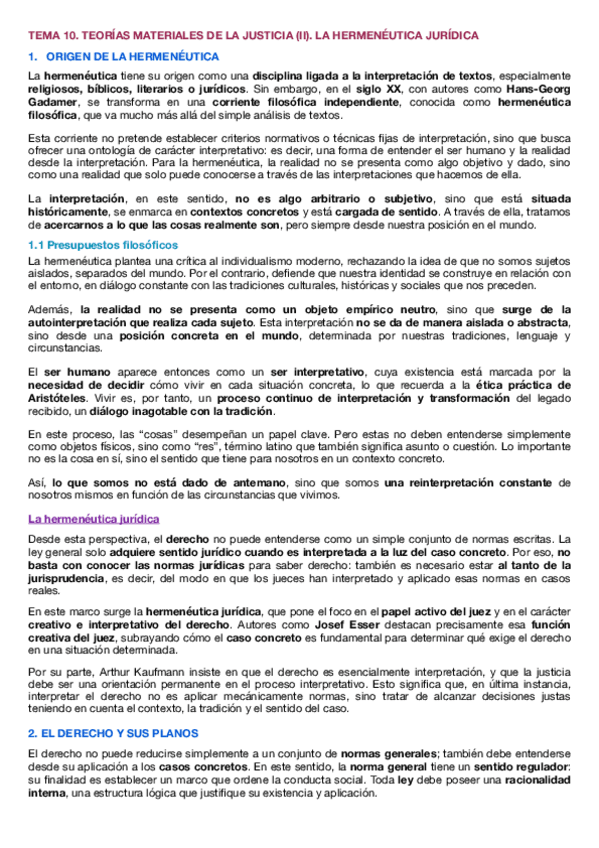 TEMA 10. TEORÍAS MATERIALES DE LA JUSTICIA (II). LA HERMENÉUTICA JURÍDICA

1. ORIGEN DE LA HERMENÉUTICA

La hermenéutica tiene su origen como una disciplina ligada a la interpretación de textos, especialmente religiosos, bíblicos, literarios o jurídicos. Sin embargo, en el siglo XX, con autores como Hans-Georg Gadamer, se transforma en una corriente filosófica independiente, conocida como hermenéutica filosófica, que va mucho más allá del simple análisis de textos.

Esta corriente no pretende establecer criterios normativos o técnicas fijas de interpretación, sino que busca ofrecer una ontología de carácter interpretativo: es decir, una forma de entender el ser humano y la realidad desde la interpretación. Para la hermenéutica, la realidad no se presenta como algo objetivo y dado, sino como una realidad que solo puede conocerse a través de las interpretaciones que hacemos de ella.

La interpretación, en este sentido, no es algo arbitrario o subjetivo, sino que está situada históricamente, se enmarca en contextos concretos y está cargada de sentido. A través de ella, tratamos de acercarnos a lo que las cosas realmente son, pero siempre desde nuestra posición en el mundo.

1.1 Presupuestos filosóficos

La hermenéutica plantea una crítica al individualismo moderno, rechazando la idea de que no somos sujetos aislados, separados del mundo. Por el contrario, defiende que nuestra identidad se construye en relación con el entorno, en diálogo constante con las tradiciones culturales, históricas y sociales que nos preceden.

Además, la realidad no se presenta como un objeto empírico neutro, sino que surge de la autointerpretación que realiza cada sujeto. Esta interpretación no se da de manera aislada o abstracta, sino desde una posición concreta en el mundo, determinada por nuestras tradiciones, lenguaje y circunstancias.

El ser humano aparece entonces como un ser interpretativo, cuya existencia está marcada por la necesidad de decidir cómo vivir en cada situación concreta, lo que recuerda a la ética práctica de Aristóteles. Vivir es, por tanto, un proceso continuo de interpretación y transformación del legado recibido, un diálogo inagotable con la tradición.

En este proceso, las “cosas” desempeñan un papel clave. Pero estas no deben entenderse simplemente como objetos físicos, sino como “res”, término latino que también significa asunto o cuestión. Lo importante no es la cosa en sí, sino el sentido que tiene para nosotros en un contexto concreto.

Así, lo que somos no está dado de antemano, sino que somos una reinterpretación constante de nosotros mismos en función de las circunstancias que vivimos.

La hermenéutica jurídica

Desde esta perspectiva, el derecho no puede entenderse como un simple conjunto de normas escritas. La ley general solo adquiere sentido jurídico cuando es interpretada a la luz del caso concreto. Por eso, no basta con conocer las normas jurídicas para saber derecho: también es necesario estar al tanto de la jurisprudencia, es decir, del modo en que los jueces han interpretado y aplicado esas normas en casos reales.

En este marco surge la hermenéutica jurídica, que pone el foco en el papel activo del juez y en el carácter creativo e interpretativo del derecho. Autores como Josef Esser destacan precisamente esa función creativa del juez, subrayando cómo el caso concreto es fundamental para determinar qué exige el derecho en una situación determinada.

Por su parte, Arthur Kaufmann insiste en que el derecho es esencialmente interpretación, y que la justicia debe ser una orientación permanente en el proceso interpretativo. Esto significa que, en última instancia, interpretar el derecho no es aplicar mecánicamente normas, sino tratar de alcanzar decisiones justas teniendo en cuenta el contexto, la tradición y el sentido del caso.

2. EL DERECHO Y SUS PLANOS

El derecho no puede reducirse simplemente a un conjunto de normas generales; también debe entenderse desde su aplicación a los casos concretos. En este sentido, la norma general tiene un sentido regulador: su finalidad es establecer un marco que ordene la conducta social. Toda ley debe poseer una racionalidad interna, una estructura lógica que justifique su existencia y aplicación.